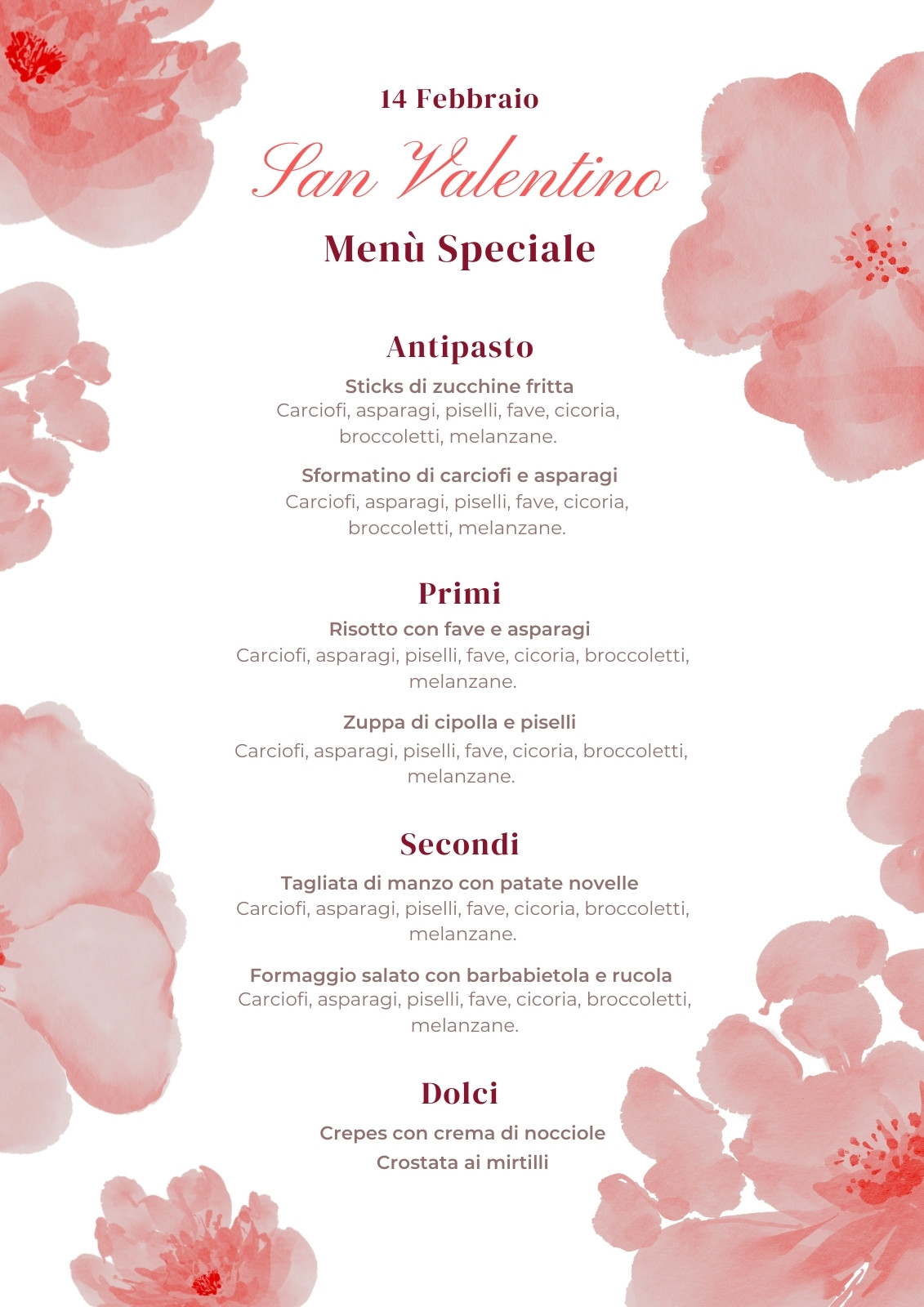 14 Febbraio

San Valentino

Menù Speciale

Antipasto

Sticks di zucchine fritta
Carciofi, asparagi, piselli, fave, cicoria, broccoletti, melanzane.

Sformatino di carciofi e asparagi
Carciofi, asparagi, piselli, fave, cicoria, broccoletti, melanzane.

Primi

Risotto con fave e asparagi
Carciofi, asparagi, piselli, fave, cicoria, broccoletti, melanzane.

Zuppa di cipolla e piselli
Carciofi, asparagi, piselli, fave, cicoria, broccoletti, melanzane.

Secondi

Tagliata di manzo con patate novelle
Carciofi, asparagi, piselli, fave, cicoria, broccoletti, melanzane.

Formaggio salato con barbabietola e rucola
Carciofi, asparagi, piselli, fave, cicoria, broccoletti, melanzane.

Dolci

Crepes con crema di nocciole
Crostata ai mirtilli